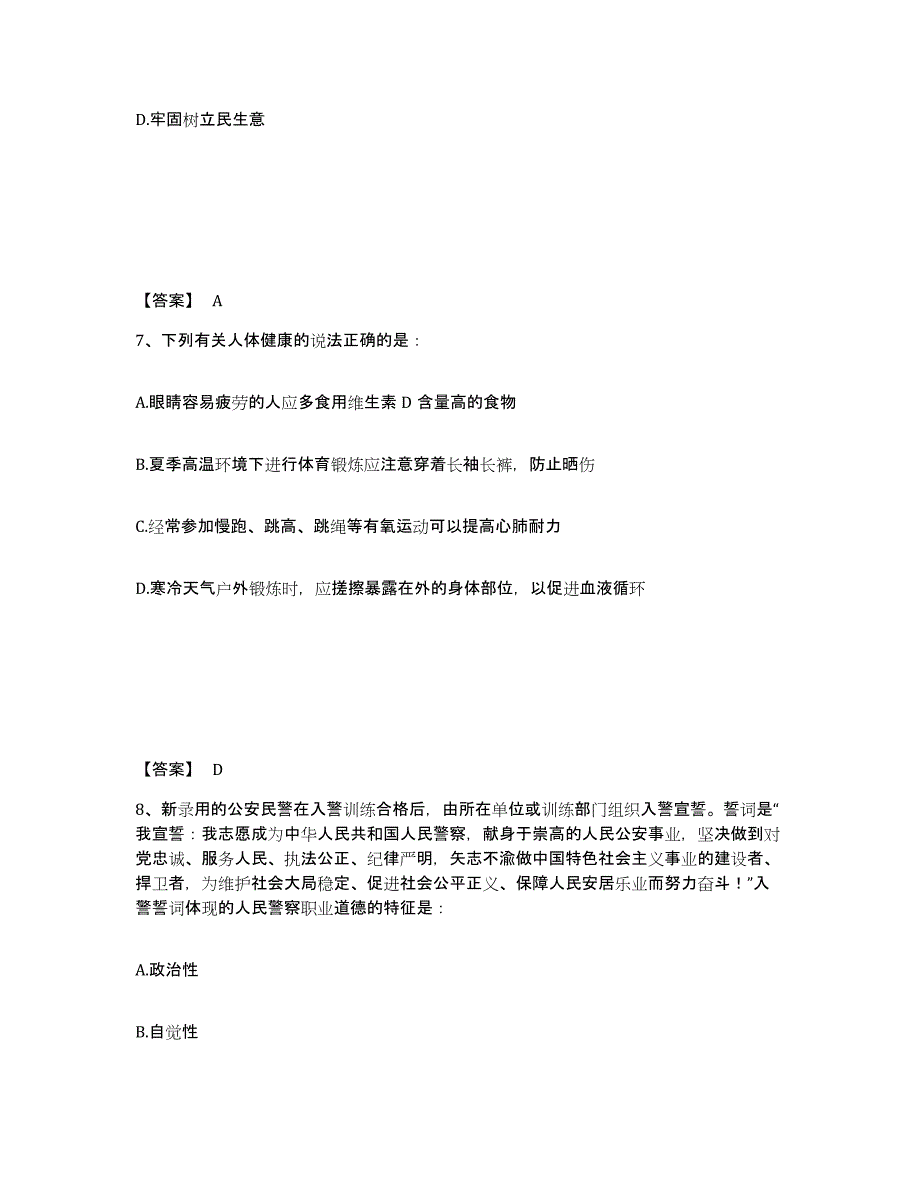 D.牢固树立民生意

【答案】 A

7、下列有关人体健康的说法正确的是：

A.眼睛容易疲劳的人应多食用维生素 D 含量高的食物

B.夏季高温环境下进行体育锻炼应注意穿着长袖长裤，防止晒伤

C.经常参加慢跑、跳高、跳绳等有氧运动可以提高心肺耐力

D.寒冷天气户外锻炼时，应搓擦暴露在外的身体部位，以促进血液循环

【答案】 D

8、新录用的公安民警在入警训练合格后，由所在单位或训练部门组织入警宣誓。誓词是“我宣誓：我志愿成为中华人民共和国人民警察，献身于崇高的人民公安事业，坚决做到对党忠诚、服务人民、执法公正、纪律严明，矢志不渝做中国特色社会主义事业的建设者、捍卫者，为维护社会大局稳定、促进社会公平正义、保障人民安居乐业而努力奋斗！”入警誓词体现的人民警察职业道德的特征是：

A.政治性

B.自觉性